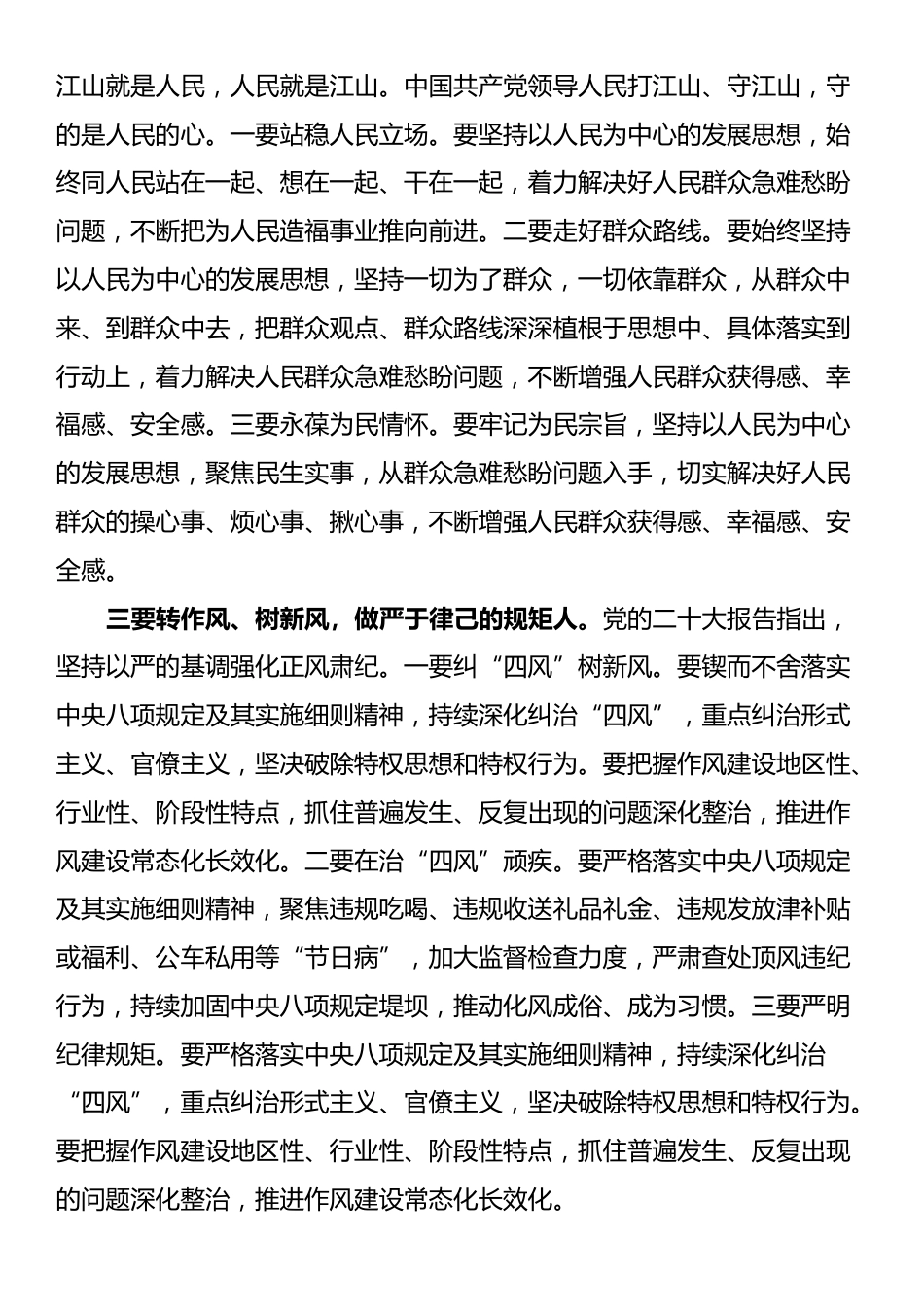 江山就是人民，人民就是江山。中国共产党领导人民打江山、守江山，守的是人民的心。一要站稳人民立场。要坚持以人民为中心的发展思想，始终同人民站在一起、想在一起、干在一起，着力解决好人民群众急难愁盼问题，不断把为人民造福事业推向前进。二要走好群众路线。要始终坚持以人民为中心的发展思想，坚持一切为了群众，一切依靠群众，从群众中来、到群众中去，把群众观点、群众路线深深植根于思想中、具体落实到行动上，着力解决人民群众急难愁盼问题，不断增强人民群众获得感、幸福感、安全感。三要永葆为民情怀。要牢记为民宗旨，坚持以人民为中心的发展思想，聚焦民生实事，从群众急难愁盼问题入手，切实解决好人民群众的操心事、烦心事、揪心事，不断增强人民群众获得感、幸福感、安全感。

三要转作风、树新风，做严于律己的规矩人。党的二十大报告指出，坚持以严的基调强化正风肃纪。一要纠“四风”树新风。要锲而不舍落实中央八项规定及其实施细则精神，持续深化纠治“四风”，重点纠治形式主义、官僚主义，坚决破除特权思想和特权行为。要把握作风建设地区性、行业性、阶段性特点，抓住普遍发生、反复出现的问题深化整治，推进作风建设常态化长效化。二要在治“四风”顽疾。要严格落实中央八项规定及其实施细则精神，聚焦违规吃喝、违规收送礼品礼金、违规发放津补贴或福利、公车私用等“节日病”，加大监督检查力度，严肃查处顶风违纪行为，持续加固中央八项规定堤坝，推动化风成俗、成为习惯。三要严明纪律规矩。要严格落实中央八项规定及其实施细则精神，持续深化纠治“四风”，重点纠治形式主义、官僚主义，坚决破除特权思想和特权行为。要把握作风建设地区性、行业性、阶段性特点，抓住普遍发生、反复出现的问题深化整治，推进作风建设常态化长效化。